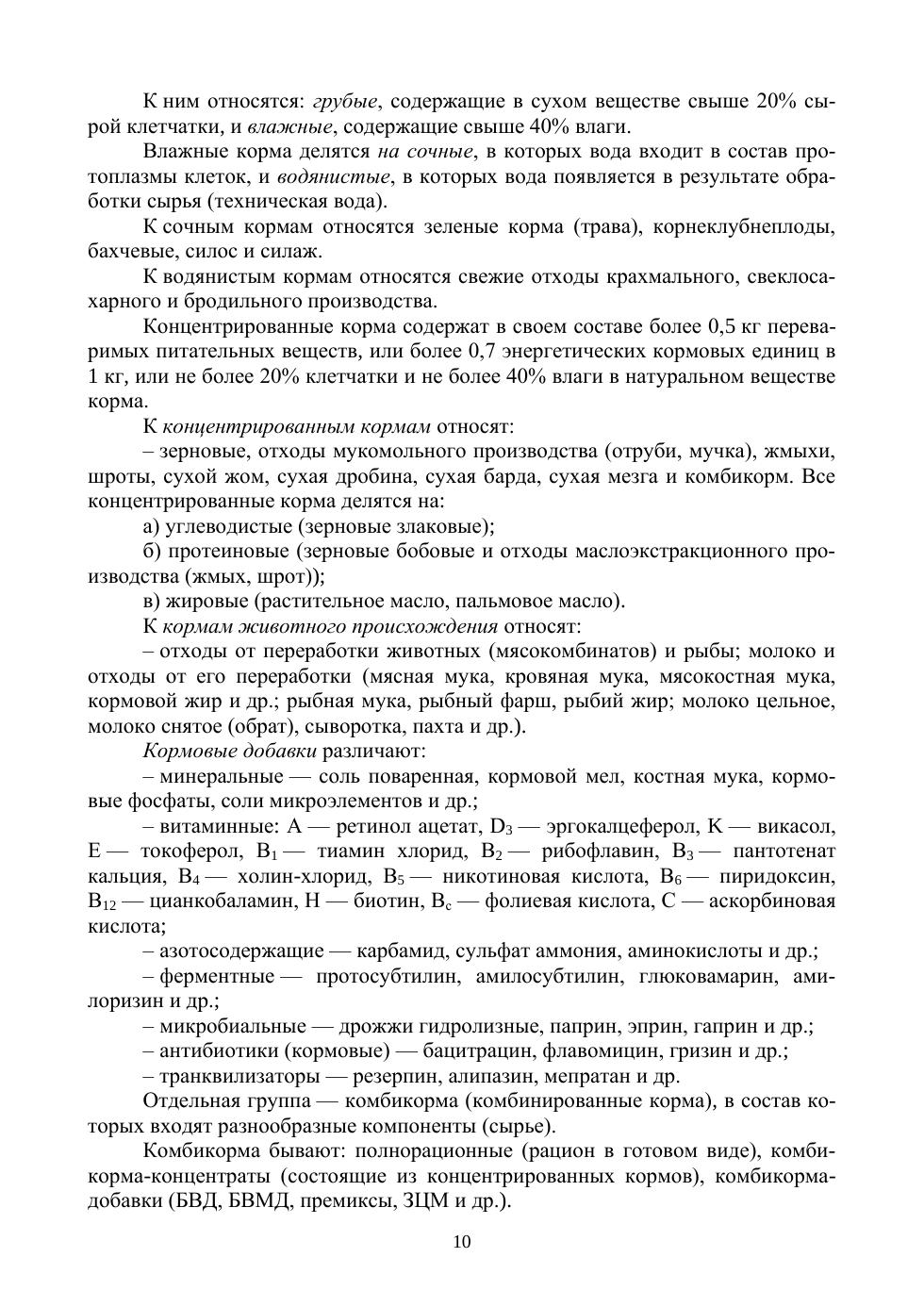 К ним относятся: грубые, содержащие в сухом веществе свыше 20% сырой клетчатки, и влажные, содержащие свыше 40% влаги.

Влажные корма делятся на сочные, в которых вода входит в состав протоплазмы клеток, и водянистые, в которых вода появляется в результате обработки сырья (техническая вода).

К сочным кормам относятся зеленые корма (трава), корнеклубнеплоды, бахчевые, силос и силаж.

К водянистым кормам относятся свежие отходы крахмального, свеклосахарного и бродильного производства.

Концентрированные корма содержат в своем составе более 0,5 кг переваримых питательных веществ, или более 0,7 энергетических кормовых единиц в 1 кг, или не более 20% клетчатки и не более 40% влаги в натуральном веществе корма.

К концентрированным кормам относят:

– зерновые, отходы мукомольного производства (отруби, мучка), жмыхи, шроты, сухой жом, сухая дробина, сухая барда, сухая мезга и комбикорм. Все концентрированные корма делятся на:

а) углеводистые (зерновые злаковые);

б) протеиновые (зерновые бобовые и отходы маслоэкстракционного производства (жмых, шрот));

в) жировые (растительное масло, пальмовое масло).

К кормам животного происхождения относят:

– отходы от переработки животных (мясокомбинатов) и рыбы; молоко и отходы от его переработки (мясная мука, кровяная мука, мясокостная мука, кормовой жир и др.; рыбная мука, рыбный фарш, рыбий жир; молоко цельное, молоко снятое (обрат), сыворотка, пахта и др.).

Кормовые добавки различают:

– минеральные — соль поваренная, кормовой мел, костная мука, кормовые фосфаты, соли микроэлементов и др.;

– витаминные: А — ретинол ацетат, $D_3$ — эргокалцеферол, К — викасол, Е — токоферол, $B_1$ — тиамин хлорид, $B_2$ — рибофлавин, $B_3$ — пантотенат кальция, $B_4$ — холин-хлорид, $B_5$ — никотиновая кислота, $B_6$ — пиридоксин, $B_{12}$ — цианкобаламин, Н — биотин, $B_c$ — фолиевая кислота, С — аскорбиновая кислота;

– азотосодержащие — карбамид, сульфат аммония, аминокислоты и др.;

– ферментные — протосубтилин, амилосубтилин, глюковамарин, амилоризин и др.;

– микробиальные — дрожжи гидролизные, паприн, эприн, гаприн и др.;

– антибиотики (кормовые) — бацитрацин, флавомицин, гризин и др.;

– транквилизаторы — резерпин, алипазин, мепратан и др.

Отдельная группа — комбикорма (комбинированные корма), в состав которых входят разнообразные компоненты (сырье).

Комбикорма бывают: полнорационные (рацион в готовом виде), комбикорма-концентраты (состоящие из концентрированных кормов), комбикорма-добавки (БВД, БВМД, премиксы, ЗЦМ и др.).

10